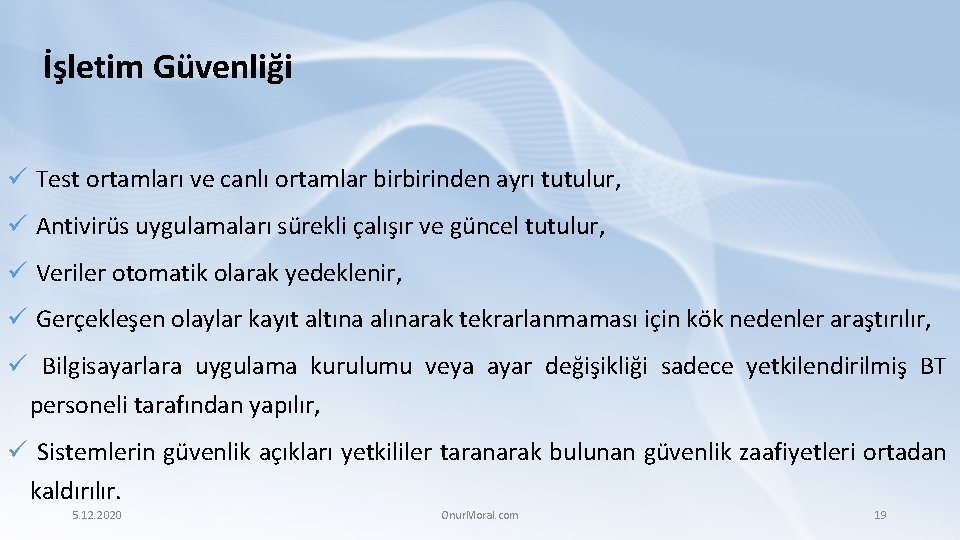 İşletim Güvenliği

✓ Test ortamları ve canlı ortamlar birbirinden ayrı tutulur,

✓ Antivirüs uygulamaları sürekli çalışır ve güncel tutulur,

✓ Veriler otomatik olarak yedeklenir,

✓ Gerçekleşen olaylar kayıt altına alınarak tekrarlanmaması için kök nedenler araştırılır,

✓ Bilgisayarlara uygulama kurulumu veya ayar değişikliği sadece yetkilendirilmiş BT personeli tarafından yapılır,

✓ Sistemlerin güvenlik açıkları yetkililer taranarak bulunan güvenlik zaafiyetleri ortadan kaldırılır.

5.12.2020

OnurMoral.com

19